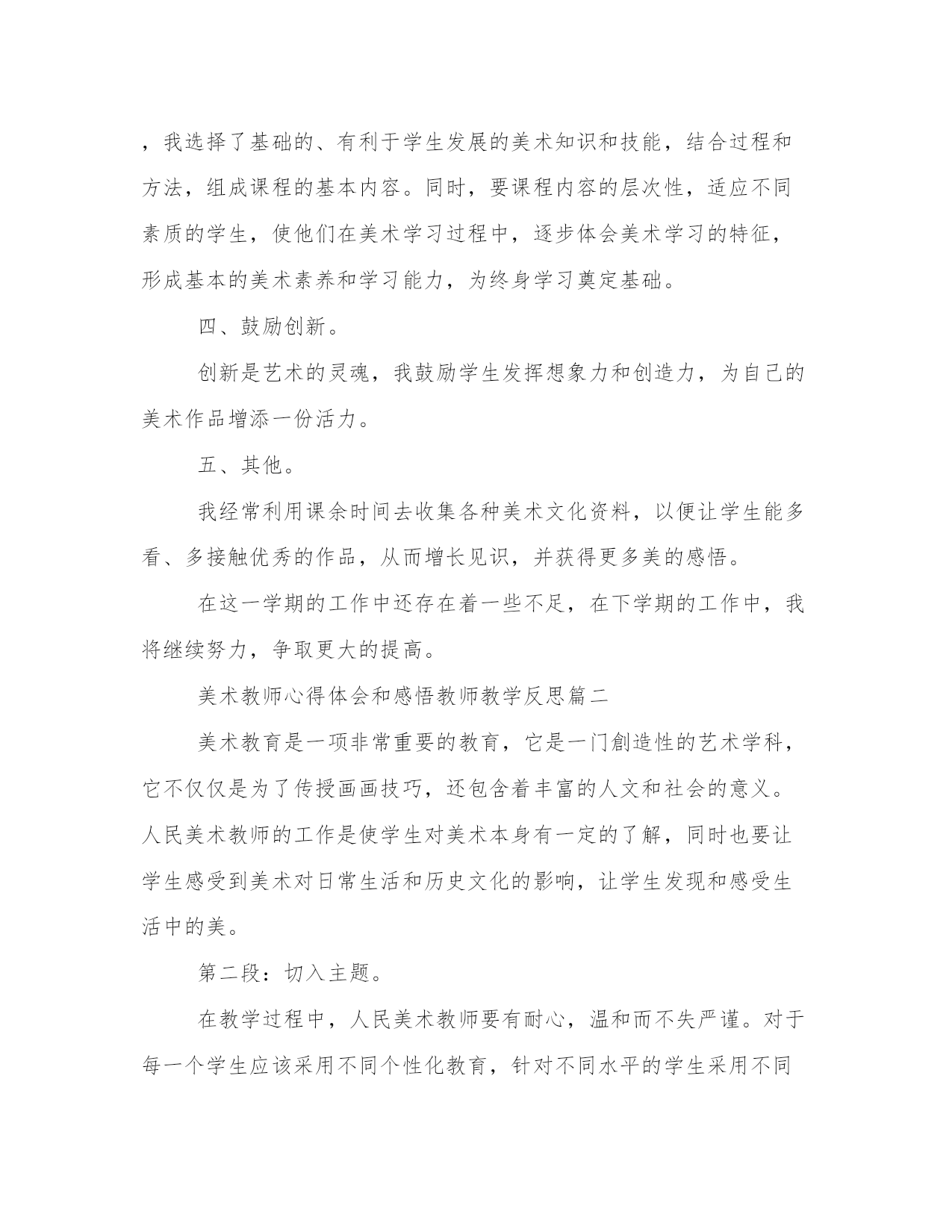 ，我选择了基础的、有利于学生发展的美术知识和技能，结合过程和方法，组成课程的基本内容。同时，要课程内容的层次性，适应不同素质的学生，使他们在美术学习过程中，逐步体会美术学习的特征，形成基本的美术素养和学习能力，为终身学习奠定基础。

四、鼓励创新。

创新是艺术的灵魂，我鼓励学生发挥想象力和创造力，为自己的美术作品增添一份活力。

五、其他。

我经常利用课余时间去收集各种美术文化资料，以便让学生能多看、多接触优秀的作品，从而增长见识，并获得更多美的感悟。

在这一学期的工作中还存在着一些不足，在下学期的工作中，我将继续努力，争取更大的提高。

美术教师心得体会和感悟教师教学反思篇二

美术教育是一项非常重要的教育，它是一门創造性的艺术学科，它不仅仅是为了传授画画技巧，还包含着丰富的人文和社会的意义。人民美术教师的工作是使学生对美术本身有一定的了解，同时也要让学生感受到美术对日常生活和历史文化的影响，让学生发现和感受生活中的美。

第二段：切入主题。

在教学过程中，人民美术教师要有耐心，温和而不失严谨。对于每一个学生应该采用不同个性化教育，针对不同水平的学生采用不同